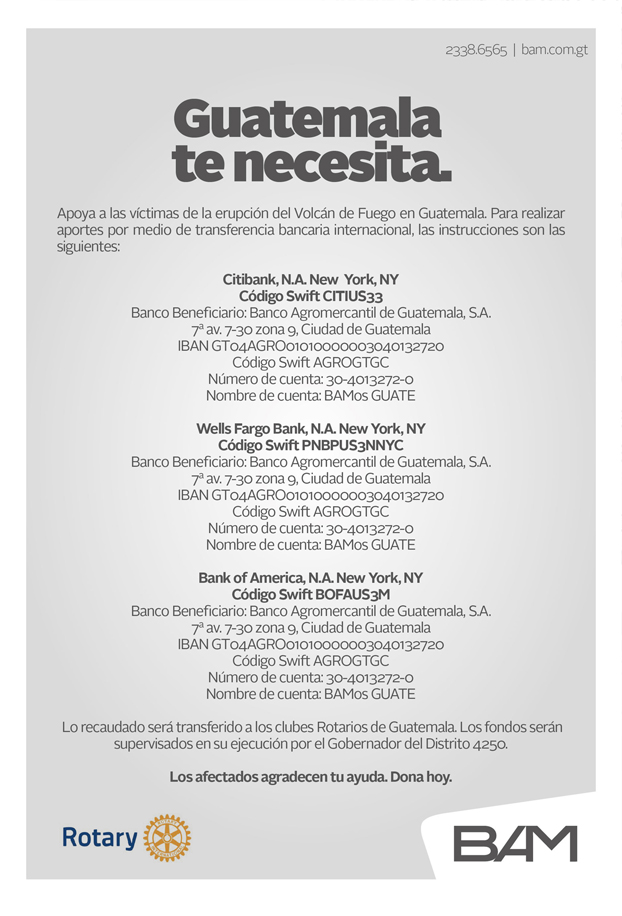 2338.6565 | bam.com.gt

Guatemala te necesita.

Apoya a las víctimas de la erupción del Volcán de Fuego en Guatemala. Para realizar aportes por medio de transferencia bancaria internacional, las instrucciones son las siguientes:

Citibank, N.A. New York, NY
Código Swift CITIUS33
Banco Beneficiario: Banco Agromercantil de Guatemala, S.A.
7ª av. 7-30 zona 9, Ciudad de Guatemala
IBAN GT04AGRO01010000003040132720
Código Swift AGROGTGC
Número de cuenta: 30-4013272-0
Nombre de cuenta: BAMos GUATE

Wells Fargo Bank, N.A. New York, NY
Código Swift PNBPUS3NNYC
Banco Beneficiario: Banco Agromercantil de Guatemala, S.A.
7ª av. 7-30 zona 9, Ciudad de Guatemala
IBAN GT04AGRO01010000003040132720
Código Swift AGROGTGC
Número de cuenta: 30-4013272-0
Nombre de cuenta: BAMos GUATE

Bank of America, N.A. New York, NY
Código Swift BOFAUS3M
Banco Beneficiario: Banco Agromercantil de Guatemala, S.A.
7ª av. 7-30 zona 9, Ciudad de Guatemala
IBAN GT04AGRO01010000003040132720
Código Swift AGROGTGC
Número de cuenta: 30-4013272-0
Nombre de cuenta: BAMos GUATE

Lo recaudado será transferido a los clubes Rotarios de Guatemala. Los fondos serán supervisados en su ejecución por el Gobernador del Distrito 4250.

Los afectados agradecen tu ayuda. Dona hoy.

Rotary

BAM